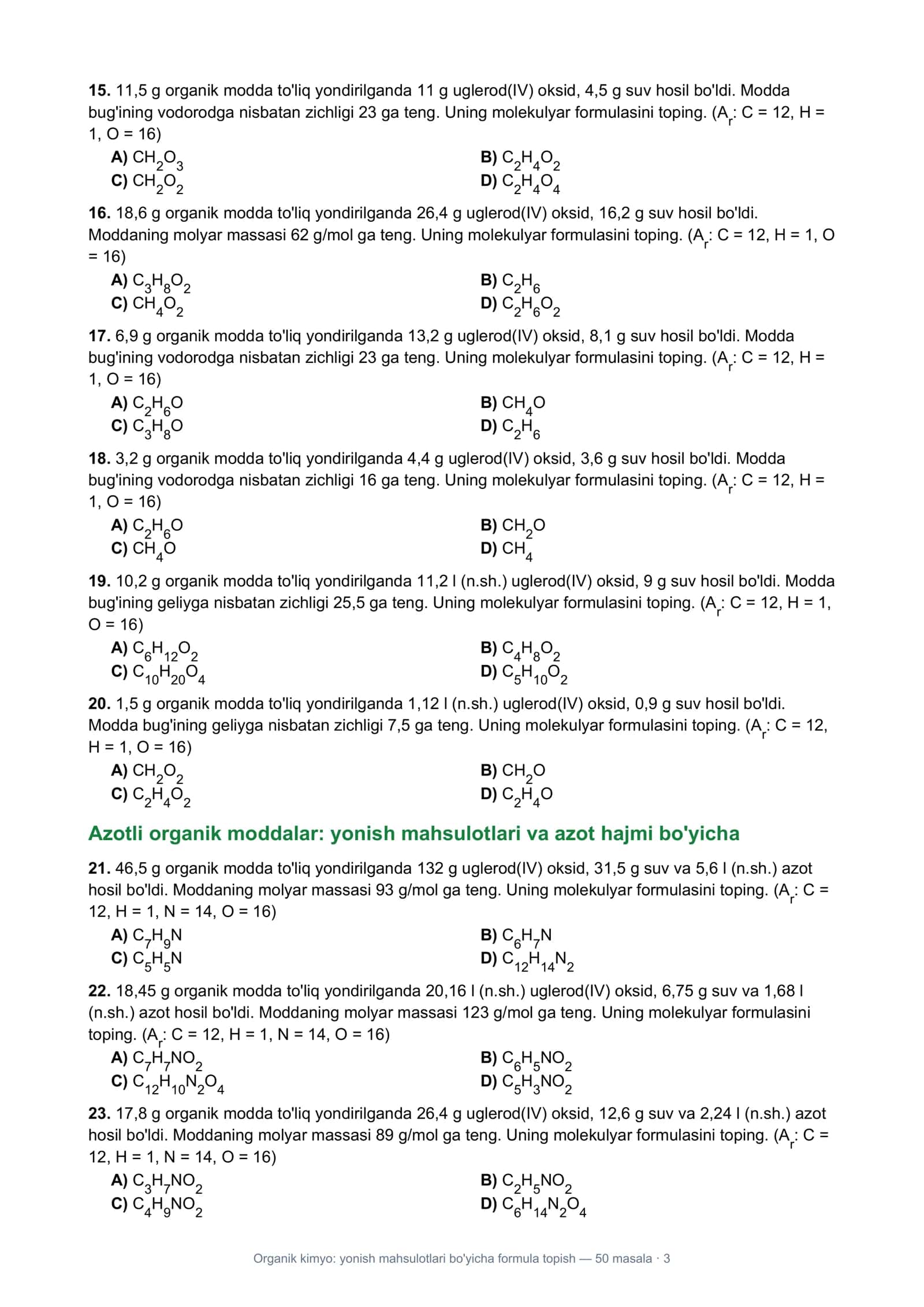 15. 11,5 g organik modda to'liq yondirilganda 11 g uglerod(IV) oksid, 4,5 g suv hosil bo'ldi. Modda bug'ining vodorodga nisbatan zichligi 23 ga teng. Uning molekulyar formulasini toping. ($A_r$: C = 12, H = 1, O = 16)

A) $CH_2O_3$
B) $C_2H_4O_2$
C) $CH_2O_2$
D) $C_2H_4O_4$

16. 18,6 g organik modda to'liq yondirilganda 26,4 g uglerod(IV) oksid, 16,2 g suv hosil bo'ldi. Moddaning molyar massasi 62 g/mol ga teng. Uning molekulyar formulasini toping. ($A_r$: C = 12, H = 1, O = 16)

A) $C_3H_8O_2$
B) $C_2H_6$
C) $CH_4O_2$
D) $C_2H_6O_2$

17. 6,9 g organik modda to'liq yondirilganda 13,2 g uglerod(IV) oksid, 8,1 g suv hosil bo'ldi. Modda bug'ining vodorodga nisbatan zichligi 23 ga teng. Uning molekulyar formulasini toping. ($A_r$: C = 12, H = 1, O = 16)

A) $C_2H_6O$
B) $CH_4O$
C) $C_3H_8O$
D) $C_2H_6$

18. 3,2 g organik modda to'liq yondirilganda 4,4 g uglerod(IV) oksid, 3,6 g suv hosil bo'ldi. Modda bug'ining vodorodga nisbatan zichligi 16 ga teng. Uning molekulyar formulasini toping. ($A_r$: C = 12, H = 1, O = 16)

A) $C_2H_6O$
B) $CH_2O$
C) $CH_4O$
D) $CH_4$

19. 10,2 g organik modda to'liq yondirilganda 11,2 l (n.sh.) uglerod(IV) oksid, 9 g suv hosil bo'ldi. Modda bug'ining geliyga nisbatan zichligi 25,5 ga teng. Uning molekulyar formulasini toping. ($A_r$: C = 12, H = 1, O = 16)

A) $C_6H_{12}O_2$
B) $C_4H_8O_2$
C) $C_{10}H_{20}O_4$
D) $C_5H_{10}O_2$

20. 1,5 g organik modda to'liq yondirilganda 1,12 l (n.sh.) uglerod(IV) oksid, 0,9 g suv hosil bo'ldi. Modda bug'ining geliyga nisbatan zichligi 7,5 ga teng. Uning molekulyar formulasini toping. ($A_r$: C = 12, H = 1, O = 16)

A) $CH_2O_2$
B) $CH_2O$
C) $C_2H_4O_2$
D) $C_2H_4O$

Azotli organik moddalar: yonish mahsulotlari va azot hajmi bo'yicha

21. 46,5 g organik modda to'liq yondirilganda 132 g uglerod(IV) oksid, 31,5 g suv va 5,6 l (n.sh.) azot hosil bo'ldi. Moddaning molyar massasi 93 g/mol ga teng. Uning molekulyar formulasini toping. ($A_r$: C = 12, H = 1, N = 14, O = 16)

A) $C_7H_9N$
B) $C_6H_7N$
C) $C_5H_5N$
D) $C_{12}H_{14}N_2$

22. 18,45 g organik modda to'liq yondirilganda 20,16 l (n.sh.) uglerod(IV) oksid, 6,75 g suv va 1,68 l (n.sh.) azot hosil bo'ldi. Moddaning molyar massasi 123 g/mol ga teng. Uning molekulyar formulasini toping. ($A_r$: C = 12, H = 1, N = 14, O = 16)

A) $C_7H_7NO_2$
B) $C_6H_5NO_2$
C) $C_{12}H_{10}N_2O_4$
D) $C_5H_3NO_2$

23. 17,8 g organik modda to'liq yondirilganda 26,4 g uglerod(IV) oksid, 12,6 g suv va 2,24 l (n.sh.) azot hosil bo'ldi. Moddaning molyar massasi 89 g/mol ga teng. Uning molekulyar formulasini toping. ($A_r$: C = 12, H = 1, N = 14, O = 16)

A) $C_3H_7NO_2$
B) $C_2H_5NO_2$
C) $C_4H_9NO_2$
D) $C_6H_{14}N_2O_4$

Organik kimyo: yonish mahsulotlari bo'yicha formula topish — 50 masala · 3